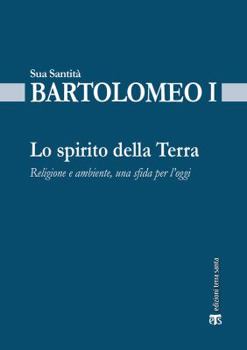 Sua Santità
BARTOLOMEO I

Lo spirito della Terra
Religione e ambiente, una sfida per l'oggi

edizioni terra santa

ets